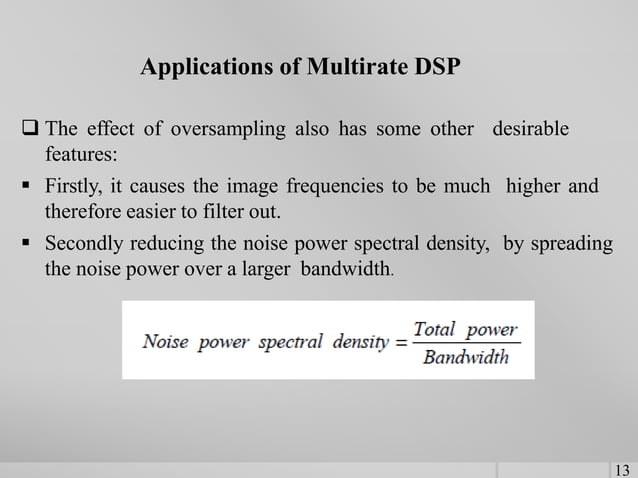 Applications of Multirate DSP

❑ The effect of oversampling also has some other desirable features:

▪ Firstly, it causes the image frequencies to be much higher and therefore easier to filter out.

▪ Secondly reducing the noise power spectral density, by spreading the noise power over a larger bandwidth.

$Noise\ power\ spectral\ density = \frac{Total\ power}{Bandwidth}$

13